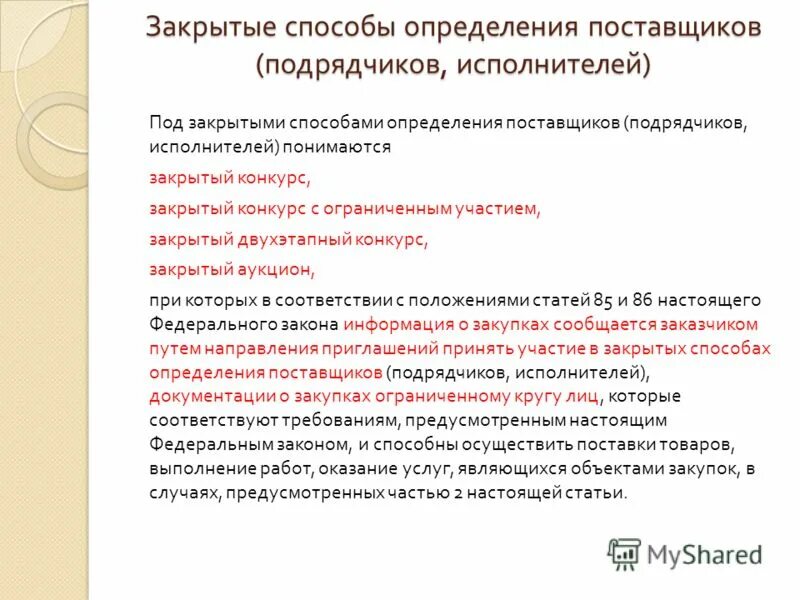 Закрытые способы определения поставщиков (подрядчиков, исполнителей)

Под закрытыми способами определения поставщиков (подрядчиков, исполнителей) понимаются

закрытый конкурс,

закрытый конкурс с ограниченным участием,

закрытый двухэтапный конкурс,

закрытый аукцион,

при которых в соответствии с положениями статей 85 и 86 настоящего Федерального закона информация о закупках сообщается заказчиком путем направления приглашений принять участие в закрытых способах определения поставщиков (подрядчиков, исполнителей), документации о закупках ограниченному кругу лиц, которые соответствуют требованиям, предусмотренным настоящим Федеральным законом, и способны осуществить поставки товаров, выполнение работ, оказание услуг, являющихся объектами закупок, в случаях, предусмотренных частью 2 настоящей статьи.

MyShared